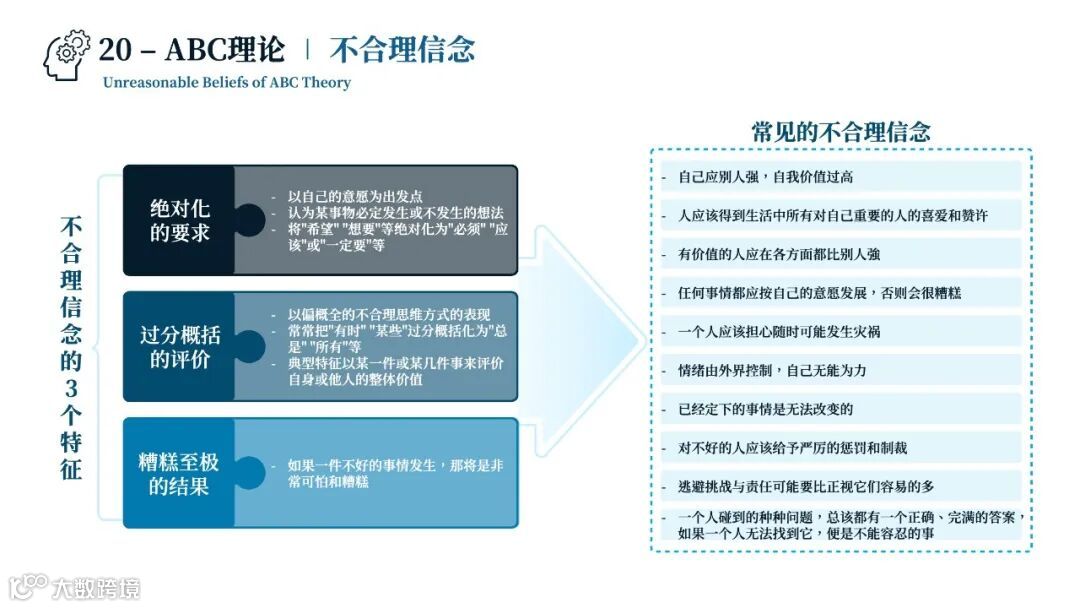 20 – ABC理论 | 不合理信念
Unreasonable Beliefs of ABC Theory

不合理信念的3个特征

绝对化的要求
- 以自己的意愿为出发点
- 认为某事物必定发生或不发生的想法
- 将"希望" "想要"等绝对化为"必须" "应该"或"一定要"等

过分概括的评价
- 以偏概全的不合理思维方式的表现
- 常常把"有时" "某些"过分概括化为"总是" "所有"等
- 典型特征以某一件或某几件事来评价自身或他人的整体价值

糟糕至极的结果
- 如果一件不好的事情发生，那将是非常可怕和糟糕

常见的不合理信念
- 自己应别人强，自我价值过高
- 人应该得到生活中所有对自己重要的人的喜爱和赞许
- 有价值的人应在各方面都比别人强
- 任何事情都应按自己的意愿发展，否则会很糟糕
- 一个人应该担心随时可能发生灾祸
- 情绪由外界控制，自己无能为力
- 已经定下的事情是无法改变的
- 对不好的人应该给予严厉的惩罚和制裁
- 逃避挑战与责任可能要比正视它们容易的多
- 一个人碰到的种种问题，总该都有一个正确、完满的答案，如果一个人无法找到它，便是不能容忍的事

大数跨境